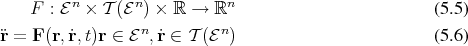 $F : \mathcal{E}^n \times \mathcal{T}(\mathcal{E}^n) \times \mathbb{R} \to \mathbb{R}^n$ (5.5)

$\ddot{\mathbf{r}} = \mathbf{F}(\mathbf{r}, \dot{\mathbf{r}}, t)\mathbf{r} \in \mathcal{E}^n, \dot{\mathbf{r}} \in \mathcal{T}(\mathcal{E}^n)$ (5.6)